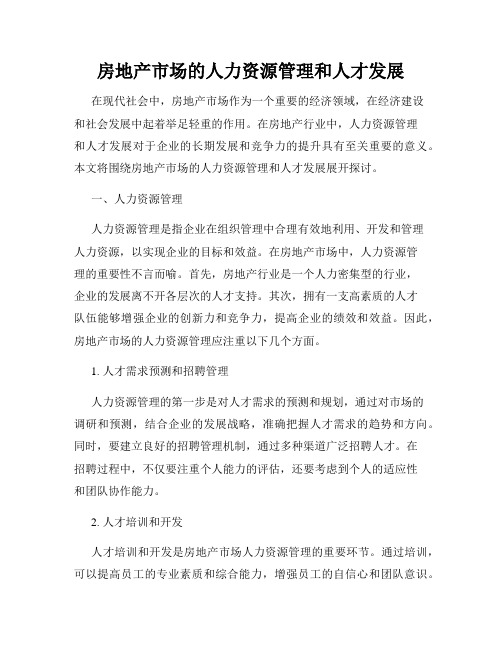 房地产市场的人力资源管理和人才发展

在现代社会中，房地产市场作为一个重要的经济领域，在经济建设和社会发展中起着举足轻重的作用。在房地产行业中，人力资源管理和人才发展对于企业的长期发展和竞争力的提升具有至关重要的意义。本文将围绕房地产市场的人力资源管理和人才发展展开探讨。

一、人力资源管理

人力资源管理是指企业在组织管理中合理有效地利用、开发和管理人力资源，以实现企业的目标和效益。在房地产市场中，人力资源管理的重要性不言而喻。首先，房地产行业是一个人力密集型的行业，企业的发展离不开各层次的人才支持。其次，拥有一支高素质的人才队伍能够增强企业的创新力和竞争力，提高企业的绩效和效益。因此，房地产市场的人力资源管理应注重以下几个方面。

1. 人才需求预测和招聘管理

人力资源管理的第一步是对人才需求的预测和规划，通过对市场的调研和预测，结合企业的发展战略，准确把握人才需求的趋势和方向。同时，要建立良好的招聘管理机制，通过多种渠道广泛招聘人才。在招聘过程中，不仅要注重个人能力的评估，还要考虑到个人的适应性和团队协作能力。

2. 人才培训和开发

人才培训和开发是房地产市场人力资源管理的重要环节。通过培训，可以提高员工的专业素质和综合能力，增强员工的自信心和团队意识。